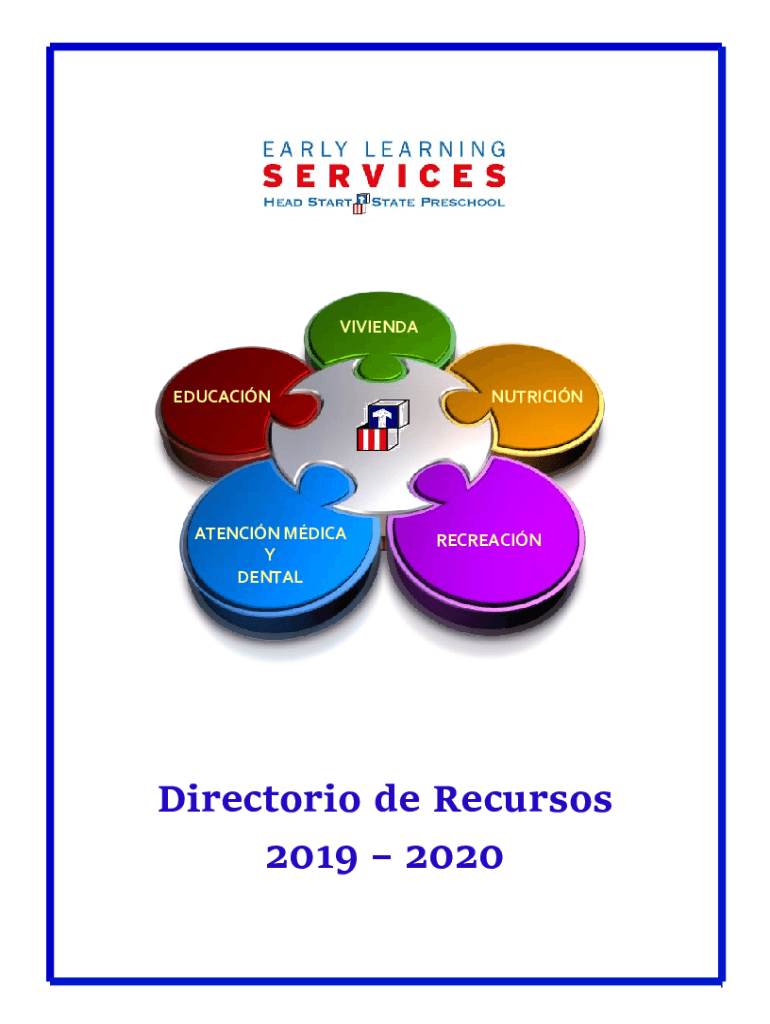 EARLY LEARNING
SERVICES
HEAD START STATE PRESCHOOL

VIVIENDA

EDUCACIÓN

NUTRICIÓN

ATENCIÓN MÉDICA
Y
DENTAL

RECREACIÓN

Directorio de Recursos
2019 – 2020